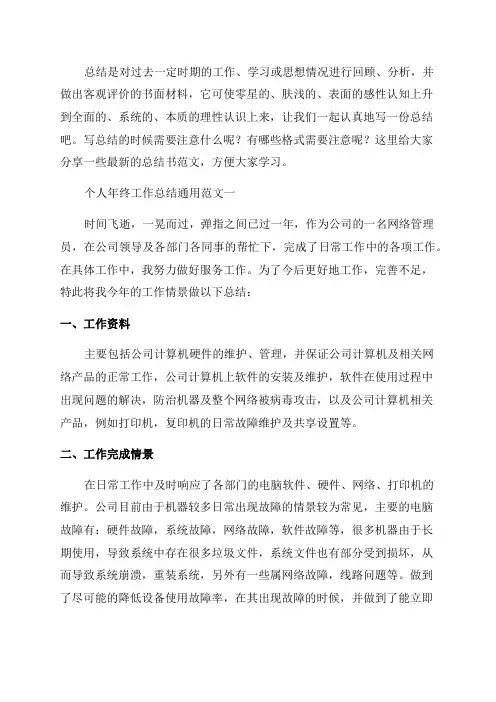 总结是对过去一定时期的工作、学习或思想情况进行回顾、分析，并做出客观评价的书面材料，它可使零星的、肤浅的、表面的感性认知上升到全面的、系统的、本质的理性认识上来，让我们一起认真地写一份总结吧。写总结的时候需要注意什么呢？有哪些格式需要注意呢？这里给大家分享一些最新的总结书范文，方便大家学习。

个人年终工作总结通用范文一

时间飞逝，一晃而过，弹指之间已过一年，作为公司的一名网络管理员，在公司领导及各部门各同事的帮忙下，完成了日常工作中的各项工作。在具体工作中，我努力做好服务工作。为了今后更好地工作，完善不足，特此将我今年的工作情景做以下总结：

一、工作资料

主要包括公司计算机硬件的维护、管理，并保证公司计算机及相关网络产品的正常工作，公司计算机上软件的安装及维护，软件在使用过程中出现问题的解决，防治机器及整个网络被病毒攻击，以及公司计算机相关产品，例如打印机，复印机的日常故障维护及共享设置等。

二、工作完成情景

在日常工作中及时响应了各部门的电脑软件、硬件、网络、打印机的维护。公司目前由于机器较多日常出现故障的情景较为常见，主要的电脑故障有：硬件故障，系统故障，网络故障，软件故障等，很多机器由于长期使用，导致系统中存在很多垃圾文件，系统文件也有部分受到损坏，从而导致系统崩溃，重装系统，另外有一些属网络故障，线路问题等。做到了尽可能的降低设备使用故障率，在其出现故障的时候，并做到了能立即